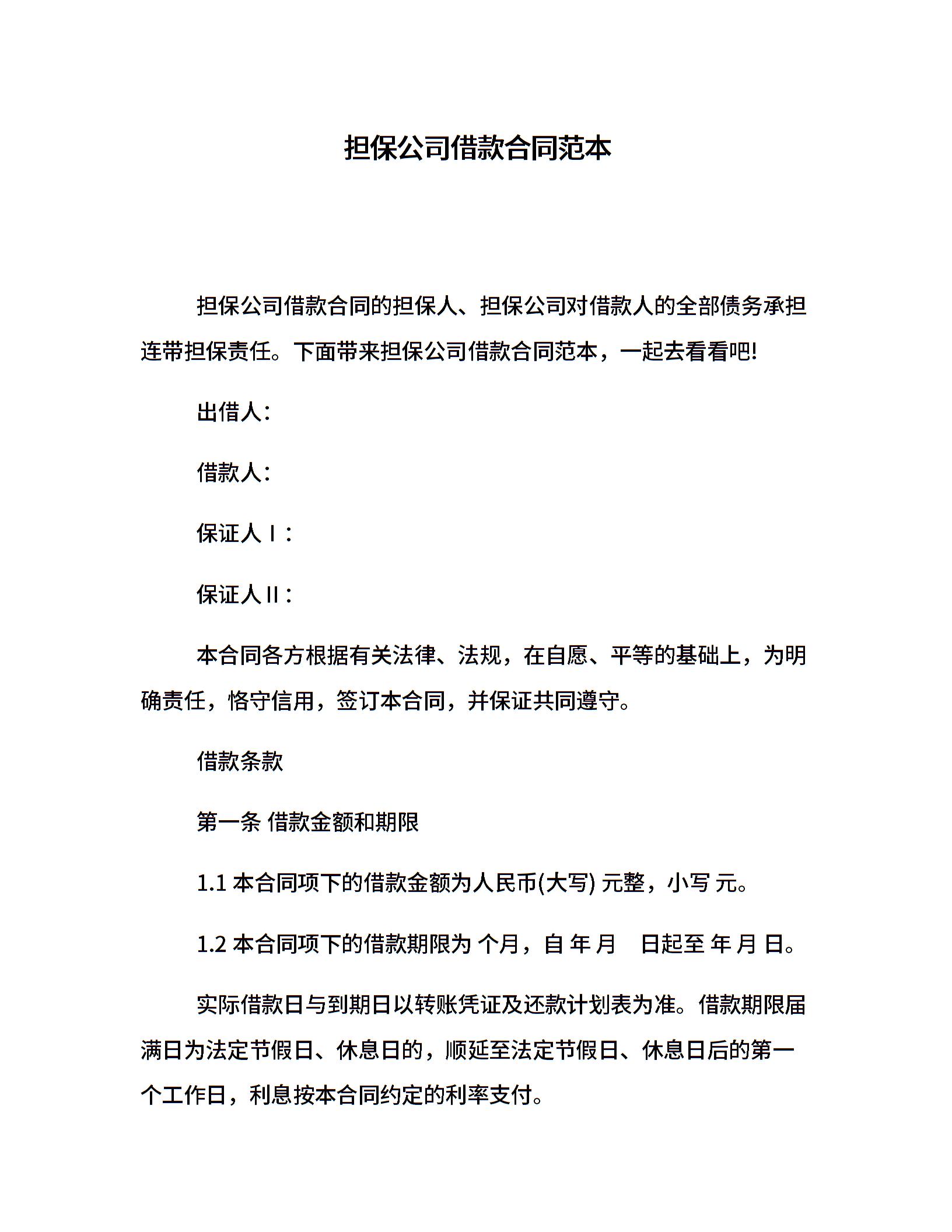 担保公司借款合同范本

担保公司借款合同的担保人、担保公司对借款人的全部债务承担连带担保责任。下面带来担保公司借款合同范本，一起去看看吧!

出借人：

借款人：

保证人Ⅰ：

保证人Ⅱ：

本合同各方根据有关法律、法规，在自愿、平等的基础上，为明确责任，恪守信用，签订本合同，并保证共同遵守。

借款条款

第一条 借款金额和期限

1.1 本合同项下的借款金额为人民币(大写) 元整，小写 元。

1.2 本合同项下的借款期限为 个月，自 年 月 日起至 年 月 日。

实际借款日与到期日以转账凭证及还款计划表为准。借款期限届满日为法定节假日、休息日的，顺延至法定节假日、休息日后的第一个工作日，利息按本合同约定的利率支付。